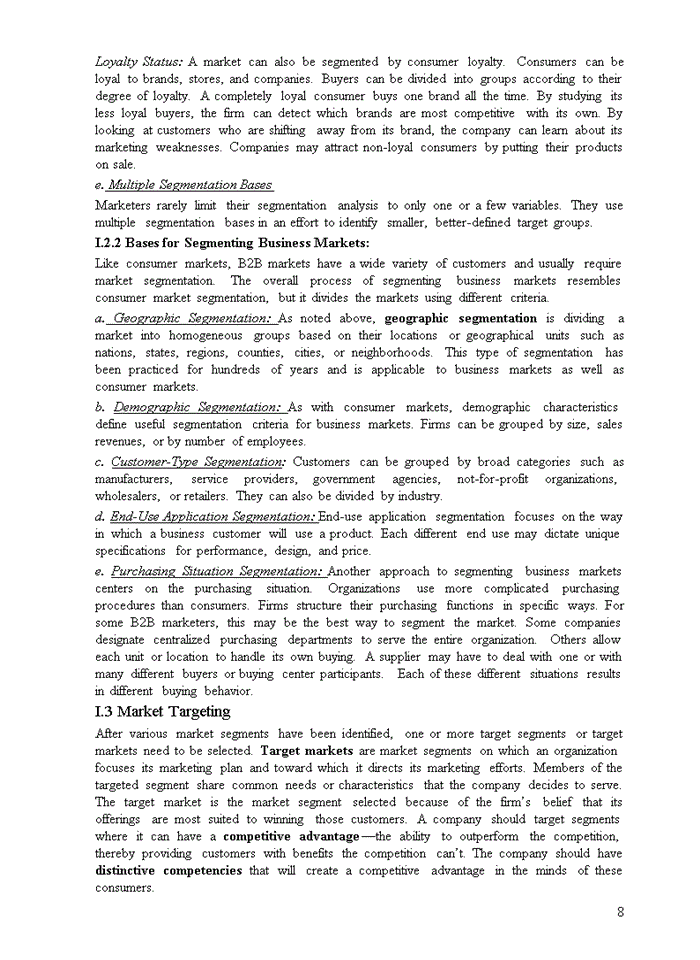 Loyalty Status: A market can also be segmented by consumer loyalty. Consumers can be loyal to brands, stores, and companies. Buyers can be divided into groups according to their degree of loyalty. A completely loyal consumer buys one brand all the time. By studying its less loyal buyers, the firm can detect which brands are most competitive with its own. By looking at customers who are shifting away from its brand, the company can learn about its marketing weaknesses. Companies may attract non-loyal consumers by putting their products on sale.

e. Multiple Segmentation Bases

Marketers rarely limit their segmentation analysis to only one or a few variables. They use multiple segmentation bases in an effort to identify smaller, better-defined target groups.

I.2.2 Bases for Segmenting Business Markets:

Like consumer markets, B2B markets have a wide variety of customers and usually require market segmentation. The overall process of segmenting business markets resembles consumer market segmentation, but it divides the markets using different criteria.

a. Geographic Segmentation: As noted above, geographic segmentation is dividing a market into homogeneous groups based on their locations or geographical units such as nations, states, regions, counties, cities, or neighborhoods. This type of segmentation has been practiced for hundreds of years and is applicable to business markets as well as consumer markets.

b. Demographic Segmentation: As with consumer markets, demographic characteristics define useful segmentation criteria for business markets. Firms can be grouped by size, sales revenues, or by number of employees.

c. Customer-Type Segmentation: Customers can be grouped by broad categories such as manufacturers, service providers, government agencies, not-for-profit organizations, wholesalers, or retailers. They can also be divided by industry.

d. End-Use Application Segmentation: End-use application segmentation focuses on the way in which a business customer will use a product. Each different end use may dictate unique specifications for performance, design, and price.

e. Purchasing Situation Segmentation: Another approach to segmenting business markets centers on the purchasing situation. Organizations use more complicated purchasing procedures than consumers. Firms structure their purchasing functions in specific ways. For some B2B marketers, this may be the best way to segment the market. Some companies designate centralized purchasing departments to serve the entire organization. Others allow each unit or location to handle its own buying. A supplier may have to deal with one or with many different buyers or buying center participants. Each of these different situations results in different buying behavior.

I.3 Market Targeting

After various market segments have been identified, one or more target segments or target markets need to be selected. Target markets are market segments on which an organization focuses its marketing plan and toward which it directs its marketing efforts. Members of the targeted segment share common needs or characteristics that the company decides to serve. The target market is the market segment selected because of the firm's belief that its offerings are most suited to winning those customers. A company should target segments where it can have a competitive advantage—the ability to outperform the competition, thereby providing customers with benefits the competition can't. The company should have distinctive competencies that will create a competitive advantage in the minds of these consumers.

8